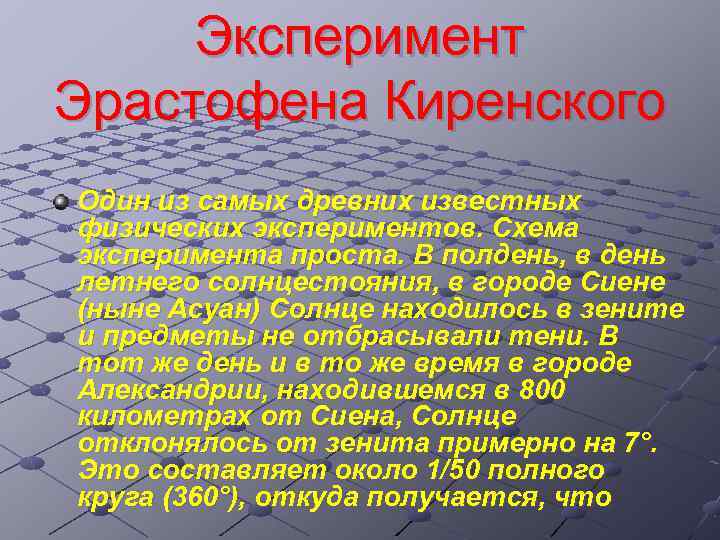 Эксперимент Эрастофена Киренского

Один из самых древних известных физических экспериментов. Схема эксперимента проста. В полдень, в день летнего солнцестояния, в городе Сиене (ныне Асуан) Солнце находилось в зените и предметы не отбрасывали тени. В тот же день и в то же время в городе Александрии, находившемся в 800 километрах от Сиена, Солнце отклонялось от зенита примерно на 7°. Это составляет около 1/50 полного круга (360°), откуда получается, что